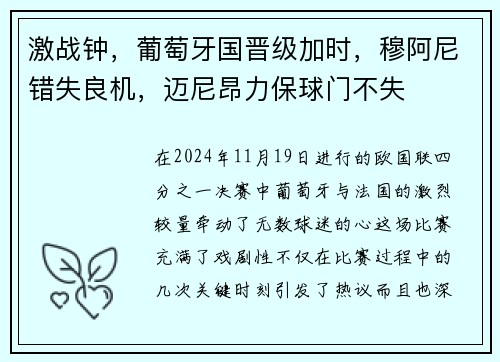 激战钟，葡萄牙国晋级加时，穆阿尼错失良机，迈尼昂力保球门不失

在2024年11月19日进行的欧国联四分之一决赛中葡萄牙与法国的激烈较量牵动了无数球迷的心这场比赛充满了戏剧性不仅在比赛过程中的几次关键时刻引发了热议而且也深